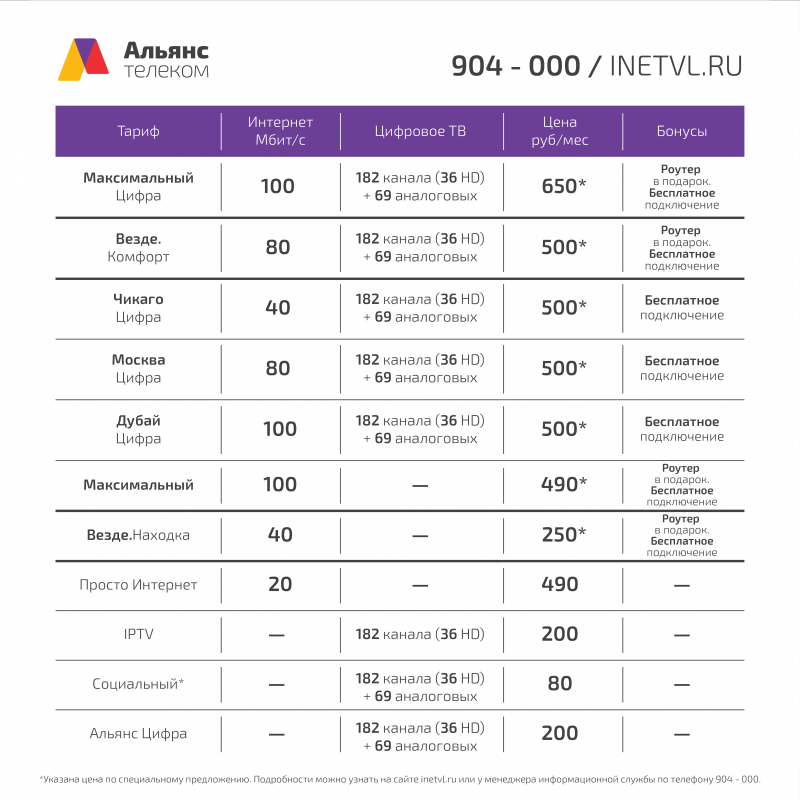 Альянс
телеком

904 - 000 / INETVL.RU

| Тариф | Интернет Мбит/с | Цифровое ТВ | Цена руб/мес | Бонусы |
|---|---|---|---|---|
| Максимальный Цифра | 100 | 182 канала (36 HD) + 69 аналоговых | 650* | Роутер в подарок. Бесплатное подключение |
| Везде. Комфорт | 80 | 182 канала (36 HD) + 69 аналоговых | 500* | Роутер в подарок. Бесплатное подключение |
| Чикаго Цифра | 40 | 182 канала (36 HD) + 69 аналоговых | 500* | Бесплатное подключение |
| Москва Цифра | 80 | 182 канала (36 HD) + 69 аналоговых | 500* | Бесплатное подключение |
| Дубай Цифра | 100 | 182 канала (36 HD) + 69 аналоговых | 500* | Бесплатное подключение |
| Максимальный | 100 | — | 490* | Роутер в подарок. Бесплатное подключение |
| Везде.Находка | 40 | — | 250* | Роутер в подарок. Бесплатное подключение |
| Просто Интернет | 20 | — | 490 | — |
| IPTV | — | 182 канала (36 HD) | 200 | — |
| Социальный* | — | 182 канала (36 HD) + 69 аналоговых | 80 | — |
| Альянс Цифра | — | 182 канала (36 HD) + 69 аналоговых | 200 | — |

*Указана цена по специальному предложению. Подробности можно узнать на сайте inetvl.ru или у менеджера информационной службы по телефону 904 - 000.